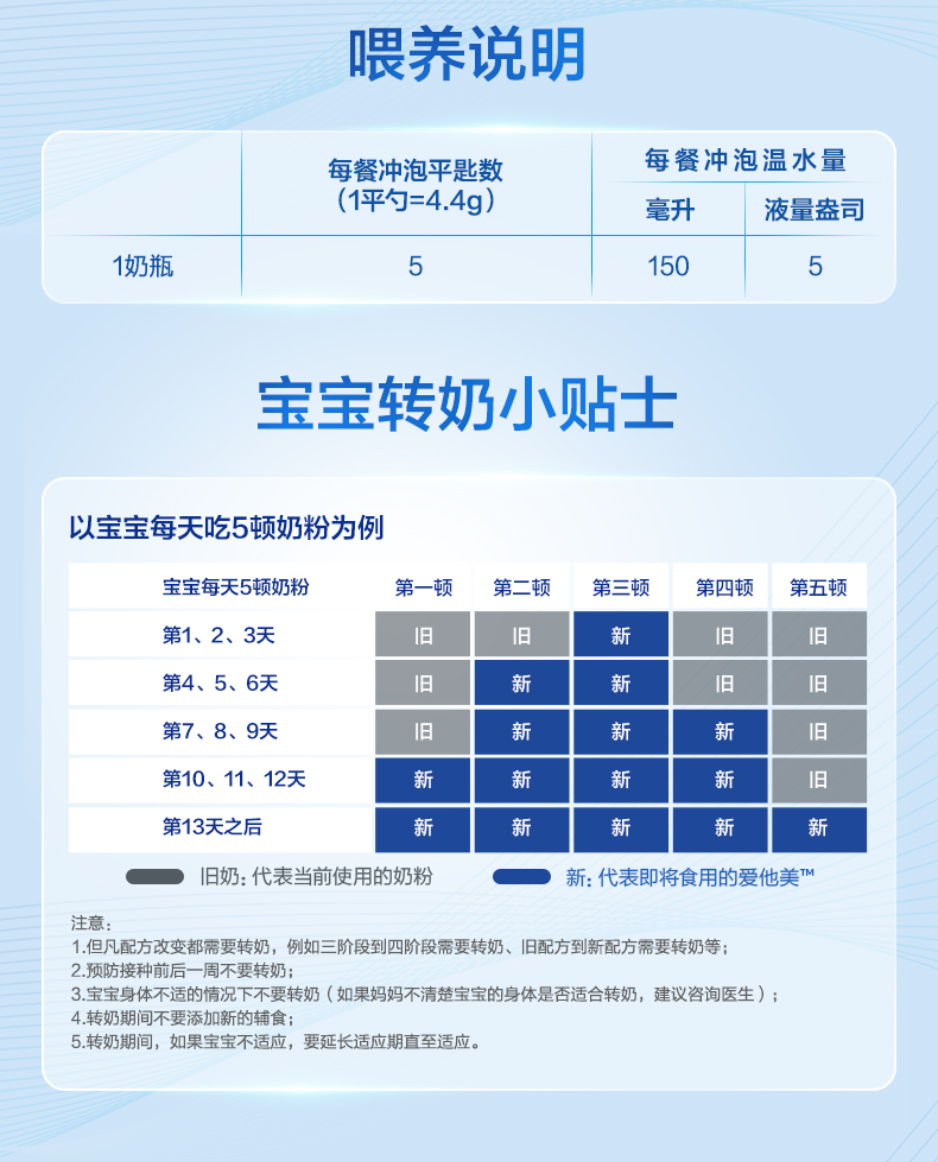 喂养说明

|  | 每餐冲泡平匙数（1平勺=4.4g） | 每餐冲泡温水量 |  |
|---|---|---|---|
|  |  | 毫升 | 液量盎司 |
| 1奶瓶 | 5 | 150 | 5 |

宝宝转奶小贴士

以宝宝每天吃5顿奶粉为例

| 宝宝每天5顿奶粉 | 第一顿 | 第二顿 | 第三顿 | 第四顿 | 第五顿 |
|---|---|---|---|---|---|
| 第1、2、3天 | 旧 | 旧 | 新 | 旧 | 旧 |
| 第4、5、6天 | 旧 | 新 | 新 | 旧 | 旧 |
| 第7、8、9天 | 旧 | 新 | 新 | 新 | 旧 |
| 第10、11、12天 | 新 | 新 | 新 | 新 | 旧 |
| 第13天之后 | 新 | 新 | 新 | 新 | 新 |

旧奶：代表当前使用的奶粉 新：代表即将食用的爱他美™

注意：
1.但凡配方改变都需要转奶，例如三阶段到四阶段需要转奶、旧配方到新配方需要转奶等；
2.预防接种前后一周不要转奶；
3.宝宝身体不适的情况下不要转奶（如果妈妈不清楚宝宝的身体是否适合转奶，建议咨询医生）；
4.转奶期间不要添加新的辅食；
5.转奶期间，如果宝宝不适应，要延长适应期直至适应。